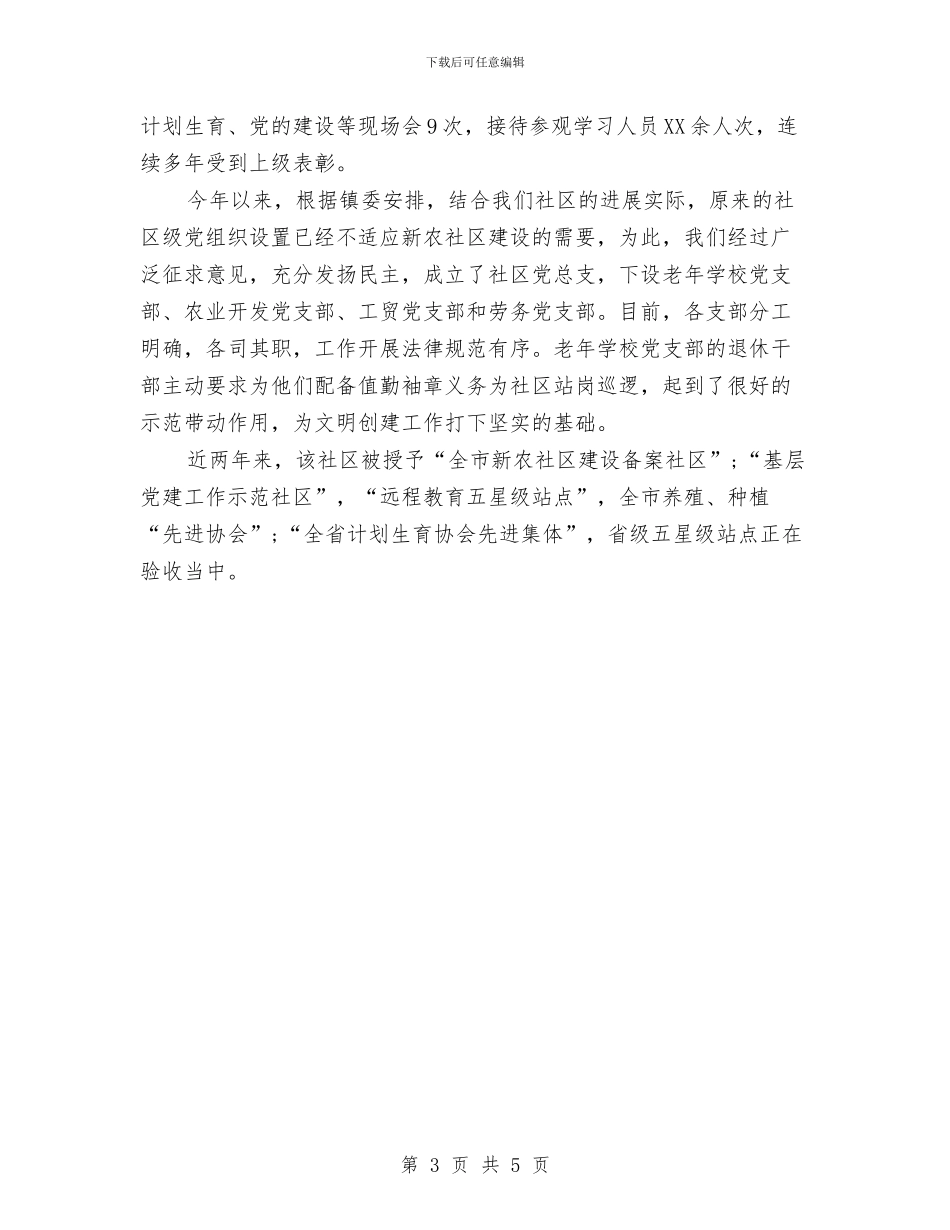 下载后可任意编辑

计划生育、党的建设等现场会9次，接待参观学习人员XX余人次，连续多年受到上级表彰。

今年以来，根据镇委安排，结合我们社区的进展实际，原来的社区级党组织设置已经不适应新农社区建设的需要，为此，我们经过广泛征求意见，充分发扬民主，成立了社区党总支，下设老年学校党支部、农业开发党支部、工贸党支部和劳务党支部。目前，各支部分工明确，各司其职，工作开展法律规范有序。老年学校党支部的退休干部主动要求为他们配备值勤袖章义务为社区站岗巡逻，起到了很好的示范带动作用，为文明创建工作打下坚实的基础。

近两年来，该社区被授予“全市新农社区建设备案社区”；“基层党建工作示范社区”，“远程教育五星级站点”，全市养殖、种植“先进协会”；“全省计划生育协会先进集体”，省级五星级站点正在验收当中。

第 3 页 共 5 页